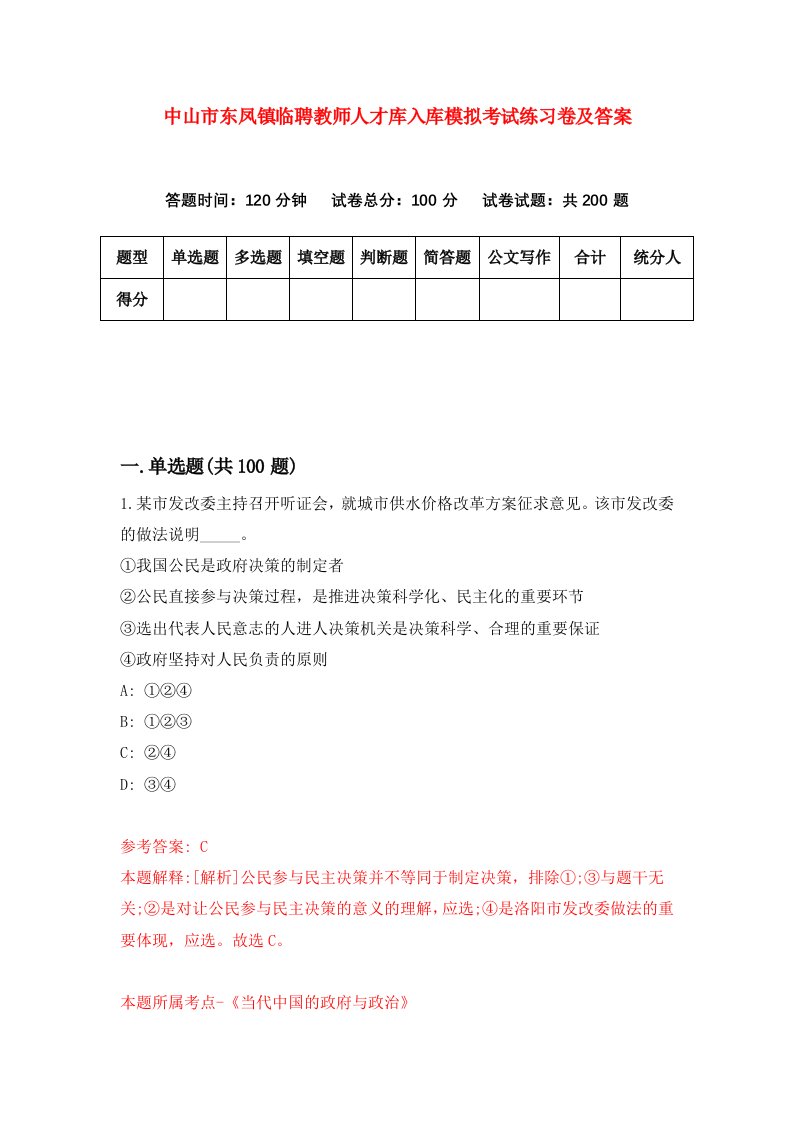 中山市东凤镇临聘教师人才库入库模拟考试练习卷及答案

答题时间：120 分钟　试卷总分：100 分　试卷试题：共 200 题

| 题型 | 单选题 | 多选题 | 填空题 | 判断题 | 简答题 | 公文写作 | 合计 | 统分人 |
|---|---|---|---|---|---|---|---|---|
| 得分 | | | | | | | | |

一.单选题(共 100 题)

1.某市发改委主持召开听证会，就城市供水价格改革方案征求意见。该市发改委的做法说明_____。
①我国公民是政府决策的制定者
②公民直接参与决策过程，是推进决策科学化、民主化的重要环节
③选出代表人民意志的人进人决策机关是决策科学、合理的重要保证
④政府坚持对人民负责的原则
A: ①②④
B: ①②③
C: ②④
D: ③④

参考答案: C
本题解释:[解析]公民参与民主决策并不等同于制定决策，排除①;③与题干无关;②是对让公民参与民主决策的意义的理解，应选;④是洛阳市发改委做法的重要体现，应选。故选 C。

本题所属考点-《当代中国的政府与政治》